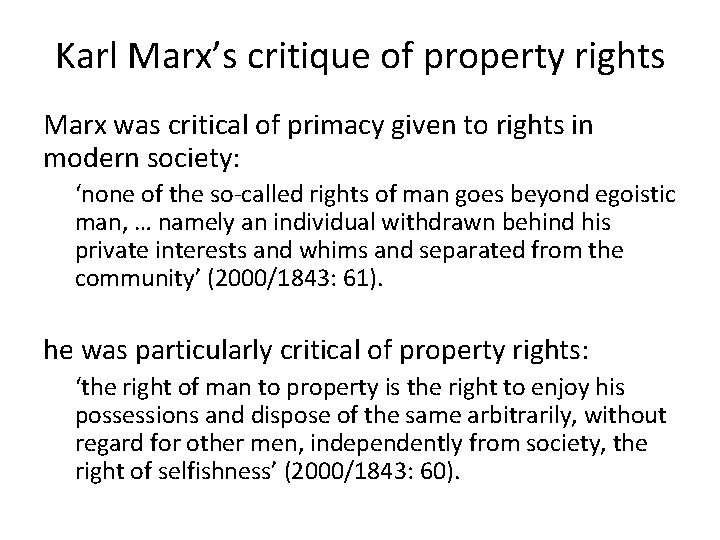 Karl Marx's critique of property rights

Marx was critical of primacy given to rights in modern society:

'none of the so-called rights of man goes beyond egoistic man, … namely an individual withdrawn behind his private interests and whims and separated from the community' (2000/1843: 61).

he was particularly critical of property rights:

'the right of man to property is the right to enjoy his possessions and dispose of the same arbitrarily, without regard for other men, independently from society, the right of selfishness' (2000/1843: 60).